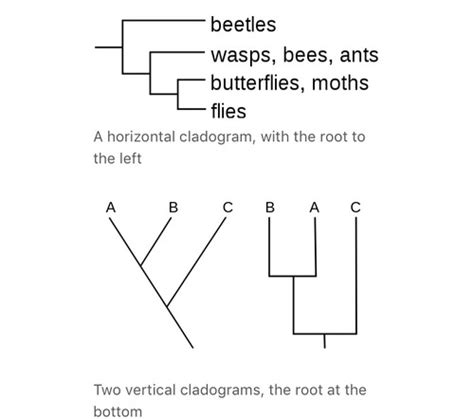 beetles
wasps, bees, ants
butterflies, moths
flies

A horizontal cladogram, with the root to the left

A B C B A C

Two vertical cladograms, the root at the bottom